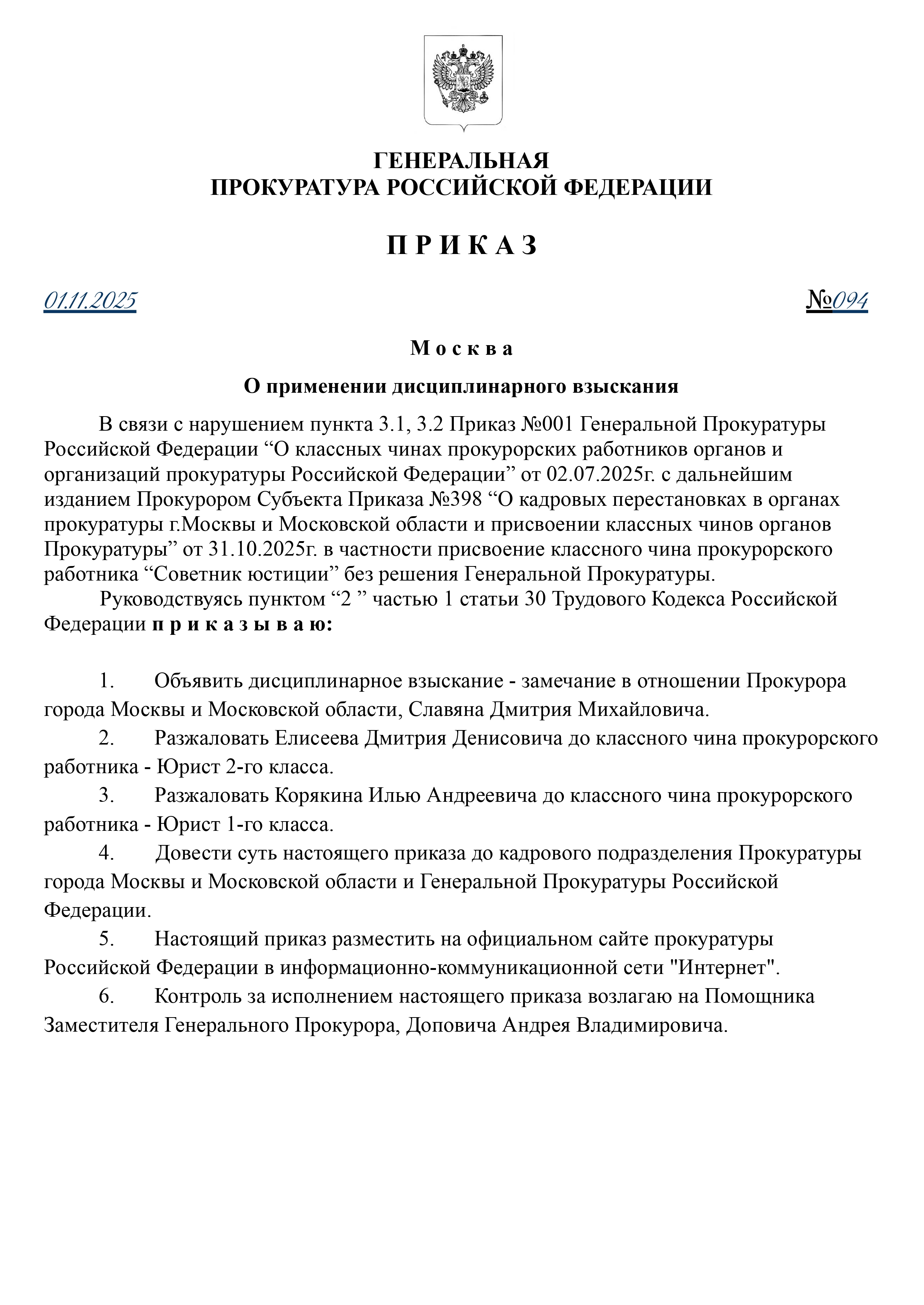 ГЕНЕРАЛЬНАЯ
ПРОКУРАТУРА РОССИЙСКОЙ ФЕДЕРАЦИИ

П Р И К А З

01.11.2025 №094

М о с к в а

О применении дисциплинарного взыскания

В связи с нарушением пункта 3.1, 3.2 Приказ №001 Генеральной Прокуратуры Российской Федерации “О классных чинах прокурорских работников органов и организаций прокуратуры Российской Федерации” от 02.07.2025г. с дальнейшим изданием Прокурором Субъекта Приказа №398 “О кадровых перестановках в органах прокуратуры г.Москвы и Московской области и присвоении классных чинов органов Прокуратуры” от 31.10.2025г. в частности присвоение классного чина прокурорского работника “Советник юстиции” без решения Генеральной Прокуратуры.

Руководствуясь пунктом “2 ” частью 1 статьи 30 Трудового Кодекса Российской Федерации п р и к а з ы в а ю:

1. Объявить дисциплинарное взыскание - замечание в отношении Прокурора города Москвы и Московской области, Славяна Дмитрия Михайловича.

2. Разжаловать Елисеева Дмитрия Денисовича до классного чина прокурорского работника - Юрист 2-го класса.

3. Разжаловать Корякина Илью Андреевича до классного чина прокурорского работника - Юрист 1-го класса.

4. Довести суть настоящего приказа до кадрового подразделения Прокуратуры города Москвы и Московской области и Генеральной Прокуратуры Российской Федерации.

5. Настоящий приказ разместить на официальном сайте прокуратуры Российской Федерации в информационно-коммуникационной сети "Интернет".

6. Контроль за исполнением настоящего приказа возлагаю на Помощника Заместителя Генерального Прокурора, Доповича Андрея Владимировича.